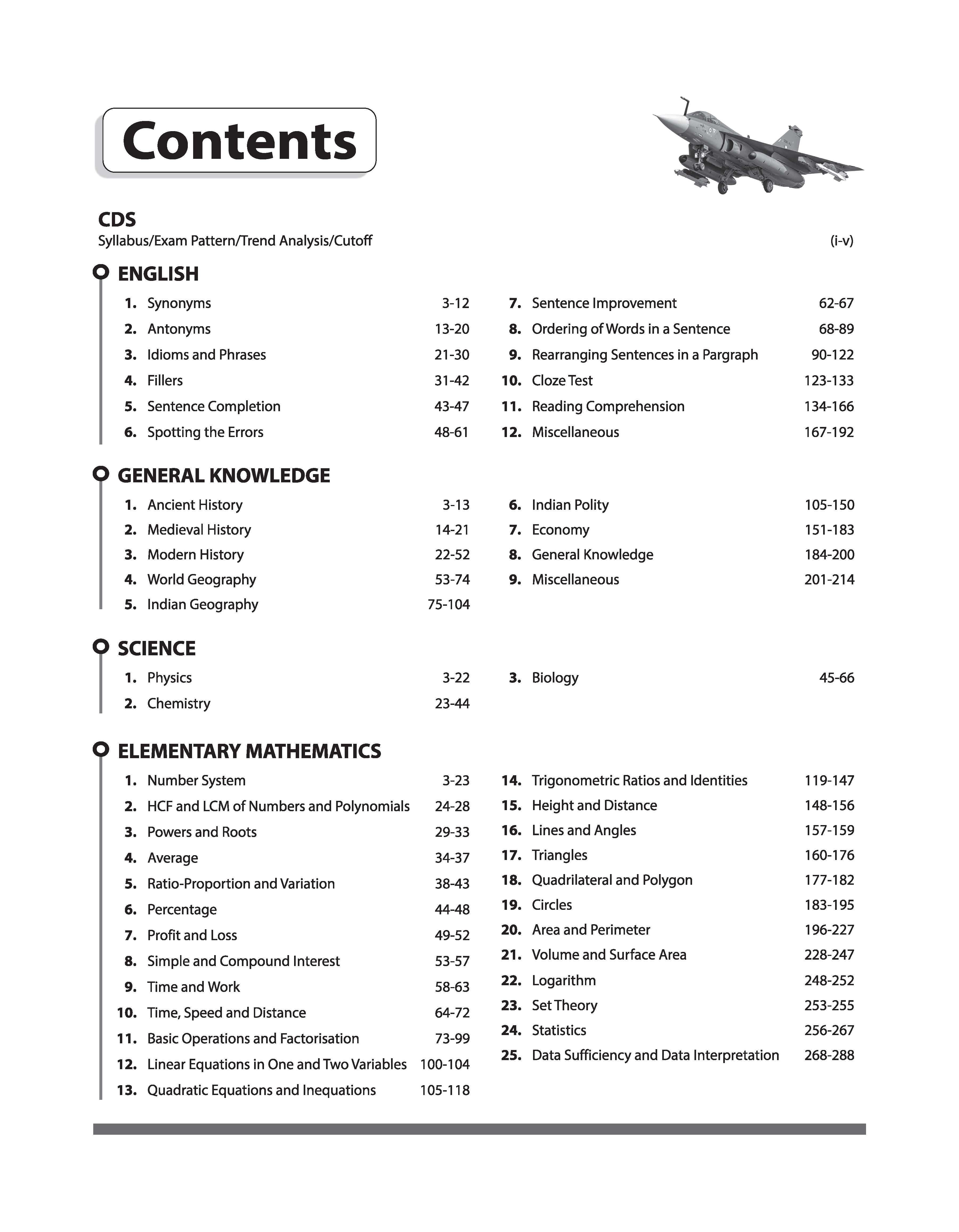 Contents

CDS
Syllabus/Exam Pattern/Trend Analysis/Cutoff (i-v)

ENGLISH

1. Synonyms 3-12
2. Antonyms 13-20
3. Idioms and Phrases 21-30
4. Fillers 31-42
5. Sentence Completion 43-47
6. Spotting the Errors 48-61
7. Sentence Improvement 62-67
8. Ordering of Words in a Sentence 68-89
9. Rearranging Sentences in a Pargraph 90-122
10. Cloze Test 123-133
11. Reading Comprehension 134-166
12. Miscellaneous 167-192

GENERAL KNOWLEDGE

1. Ancient History 3-13
2. Medieval History 14-21
3. Modern History 22-52
4. World Geography 53-74
5. Indian Geography 75-104
6. Indian Polity 105-150
7. Economy 151-183
8. General Knowledge 184-200
9. Miscellaneous 201-214

SCIENCE

1. Physics 3-22
2. Chemistry 23-44
3. Biology 45-66

ELEMENTARY MATHEMATICS

1. Number System 3-23
2. HCF and LCM of Numbers and Polynomials 24-28
3. Powers and Roots 29-33
4. Average 34-37
5. Ratio-Proportion and Variation 38-43
6. Percentage 44-48
7. Profit and Loss 49-52
8. Simple and Compound Interest 53-57
9. Time and Work 58-63
10. Time, Speed and Distance 64-72
11. Basic Operations and Factorisation 73-99
12. Linear Equations in One and Two Variables 100-104
13. Quadratic Equations and Inequations 105-118
14. Trigonometric Ratios and Identities 119-147
15. Height and Distance 148-156
16. Lines and Angles 157-159
17. Triangles 160-176
18. Quadrilateral and Polygon 177-182
19. Circles 183-195
20. Area and Perimeter 196-227
21. Volume and Surface Area 228-247
22. Logarithm 248-252
23. Set Theory 253-255
24. Statistics 256-267
25. Data Sufficiency and Data Interpretation 268-288